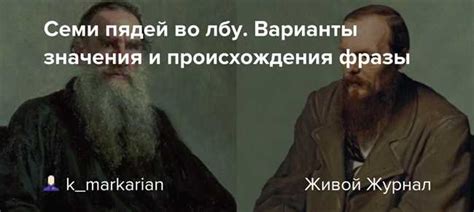 Семи пядей во лбу. Варианты значения и происхождения фразы

k_markarian

Живой Журнал